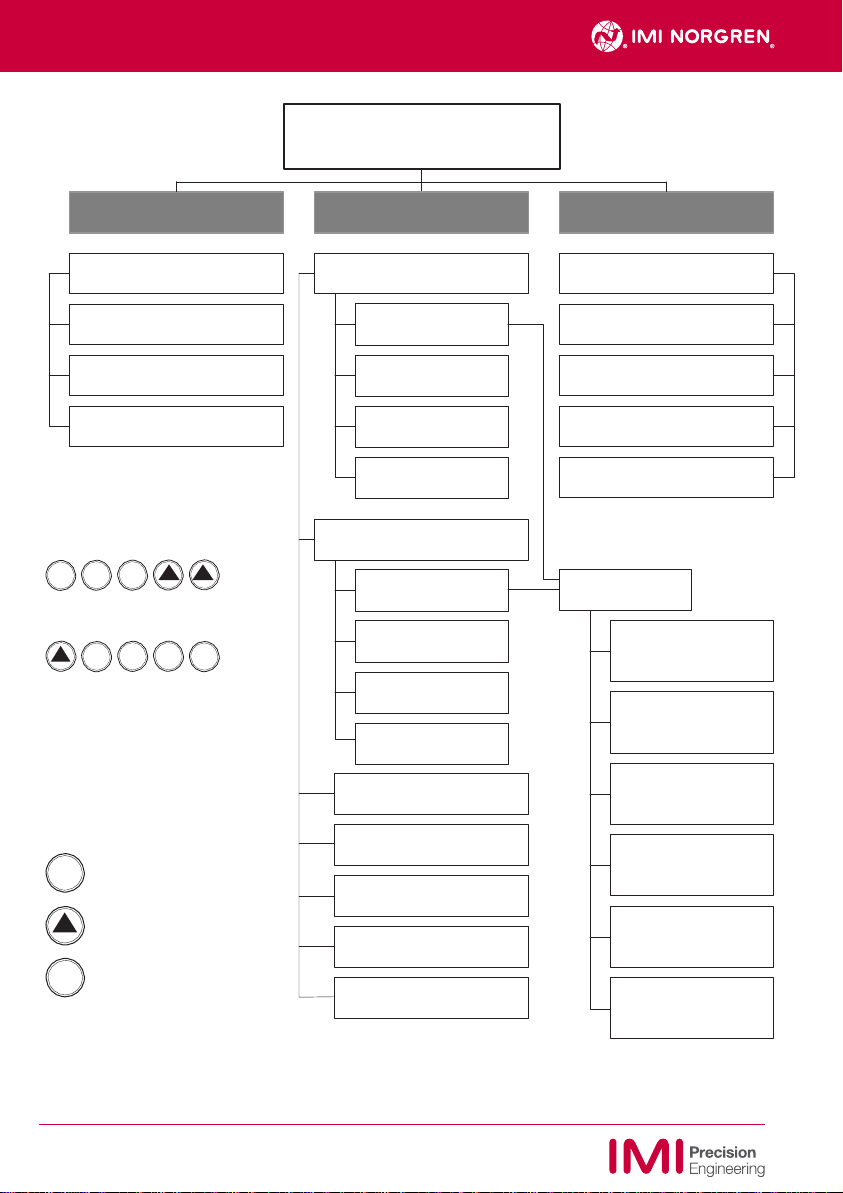 IMI NORGREN

IMI Precision Engineering